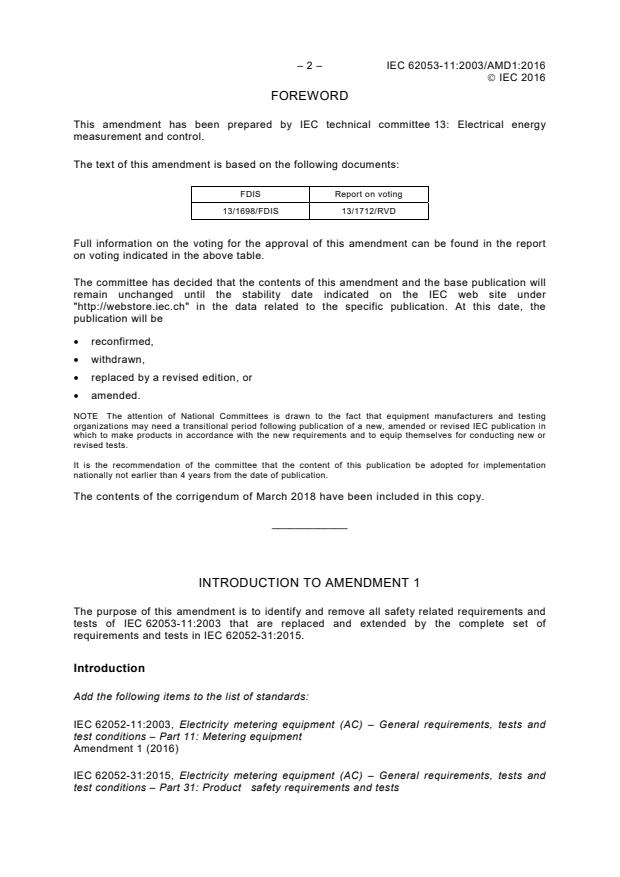 – 2 – IEC 62053-11:2003/AMD1:2016
© IEC 2016

FOREWORD

This amendment has been prepared by IEC technical committee 13: Electrical energy measurement and control.

The text of this amendment is based on the following documents:

| FDIS | Report on voting |
|---|---|
| 13/1698/FDIS | 13/1712/RVD |

Full information on the voting for the approval of this amendment can be found in the report on voting indicated in the above table.

The committee has decided that the contents of this amendment and the base publication will remain unchanged until the stability date indicated on the IEC web site under "http://webstore.iec.ch" in the data related to the specific publication. At this date, the publication will be

• reconfirmed,
• withdrawn,
• replaced by a revised edition, or
• amended.

NOTE The attention of National Committees is drawn to the fact that equipment manufacturers and testing organizations may need a transitional period following publication of a new, amended or revised IEC publication in which to make products in accordance with the new requirements and to equip themselves for conducting new or revised tests.

It is the recommendation of the committee that the content of this publication be adopted for implementation nationally not earlier than 4 years from the date of publication.

The contents of the corrigendum of March 2018 have been included in this copy.

INTRODUCTION TO AMENDMENT 1

The purpose of this amendment is to identify and remove all safety related requirements and tests of IEC 62053-11:2003 that are replaced and extended by the complete set of requirements and tests in IEC 62052-31:2015.

Introduction

Add the following items to the list of standards:

IEC 62052-11:2003, Electricity metering equipment (AC) – General requirements, tests and test conditions – Part 11: Metering equipment
Amendment 1 (2016)

IEC 62052-31:2015, Electricity metering equipment (AC) – General requirements, tests and test conditions – Part 31: Product safety requirements and tests